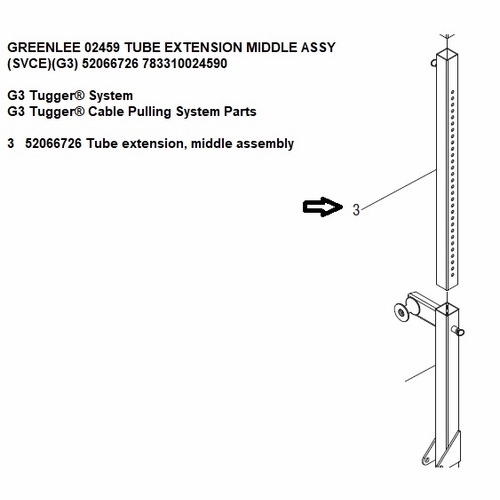 GREENLEE 02459 TUBE EXTENSION MIDDLE ASSY (SVCE)(G3) 52066726 783310024590

G3 Tugger® System
G3 Tugger® Cable Pulling System Parts

3 52066726 Tube extension, middle assembly

3